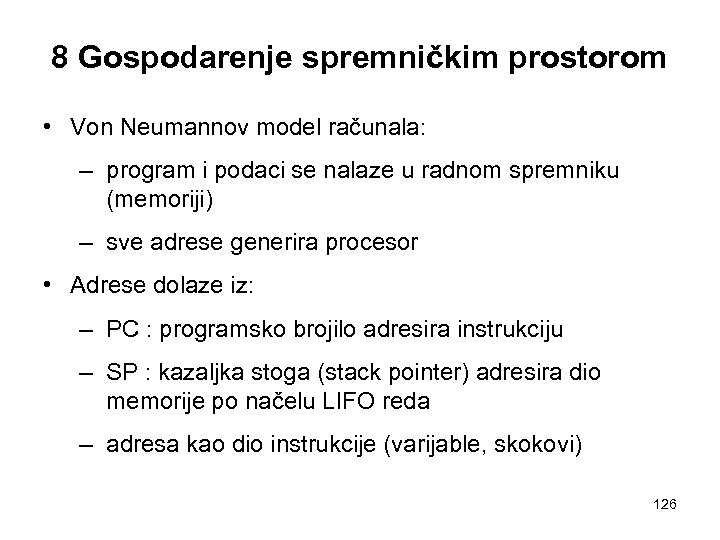 8 Gospodarenje spremničkim prostorom

• Von Neumannov model računala:
  – program i podaci se nalaze u radnom spremniku (memoriji)
  – sve adrese generira procesor
• Adrese dolaze iz:
  – PC : programsko brojilo adresira instrukciju
  – SP : kazaljka stoga (stack pointer) adresira dio memorije po načelu LIFO reda
  – adresa kao dio instrukcije (varijable, skokovi)

126